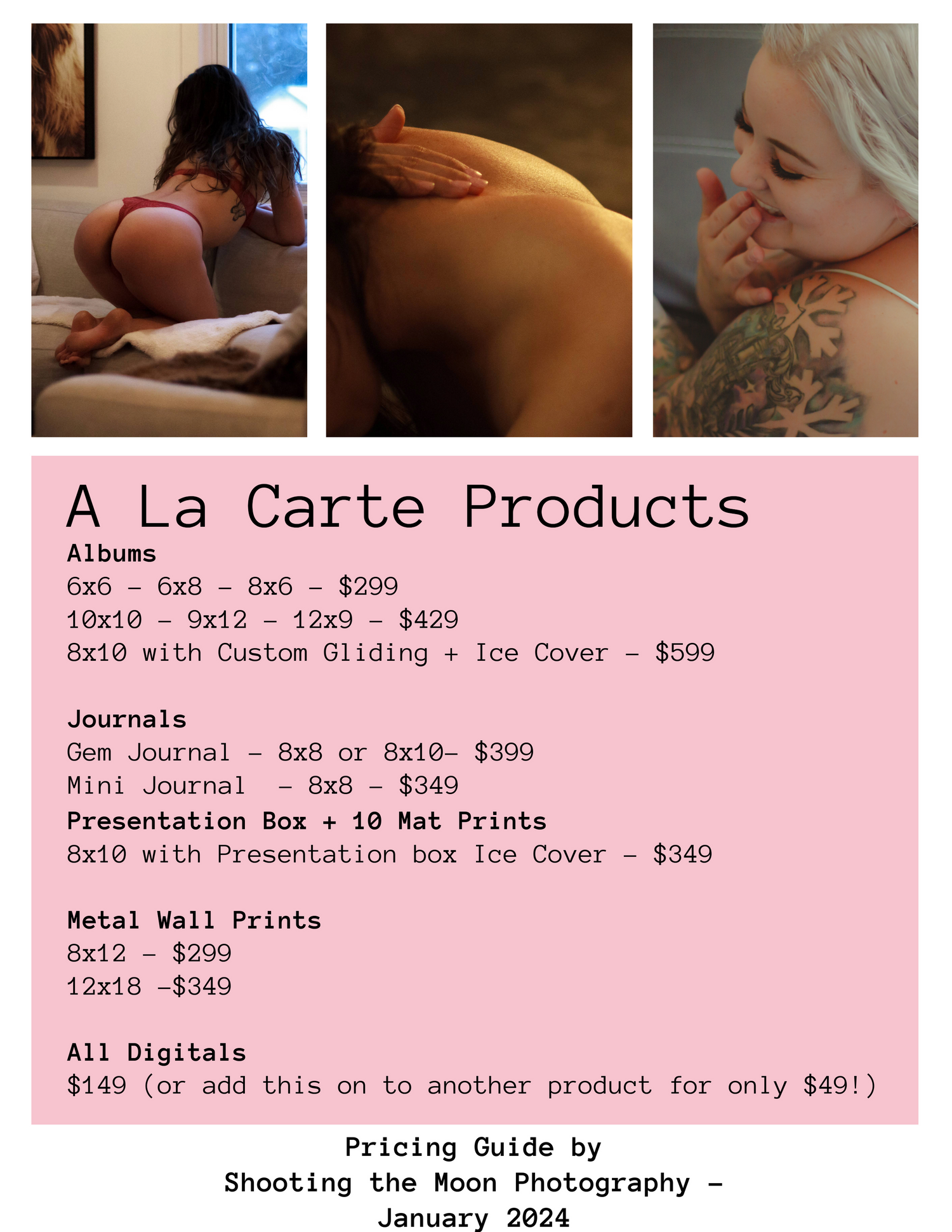 A La Carte Products

Albums
6x6 - 6x8 - 8x6 - $299
10x10 - 9x12 - 12x9 - $429
8x10 with Custom Gliding + Ice Cover - $599

Journals
Gem Journal - 8x8 or 8x10- $399
Mini Journal - 8x8 - $349
Presentation Box + 10 Mat Prints
8x10 with Presentation box Ice Cover - $349

Metal Wall Prints
8x12 - $299
12x18 -$349

All Digitals
$149 (or add this on to another product for only $49!)

Pricing Guide by
Shooting the Moon Photography -
January 2024